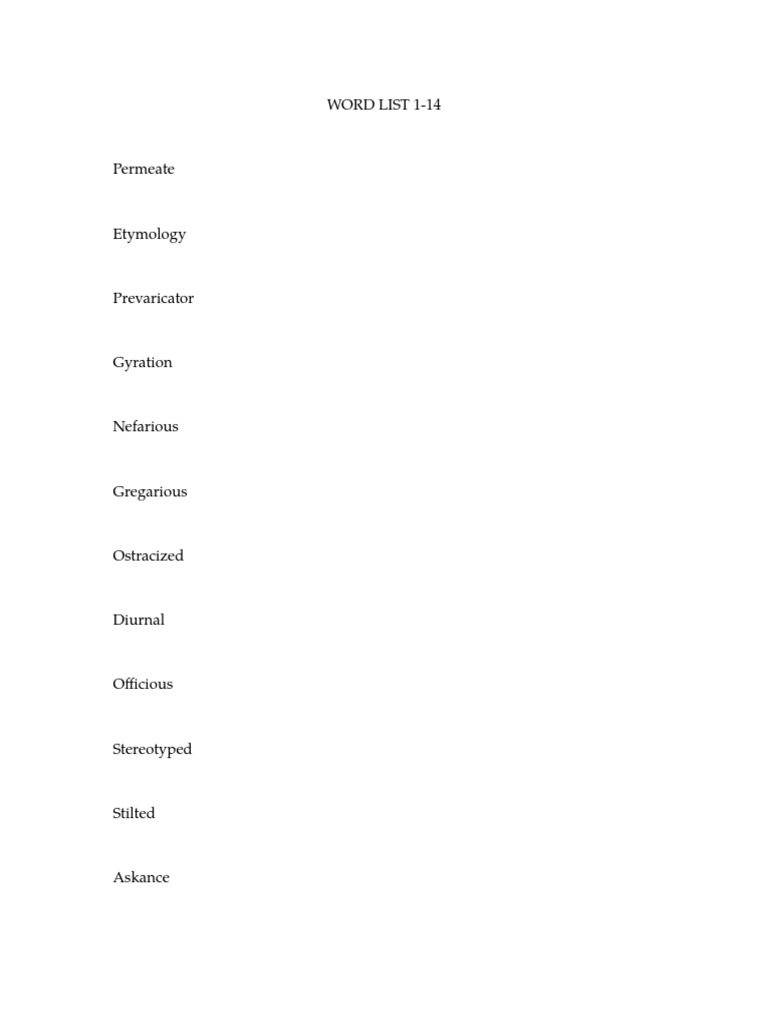 WORD LIST 1-14

Permeate

Etymology

Prevaricator

Gyration

Nefarious

Gregarious

Ostracized

Diurnal

Officious

Stereotyped

Stilted

Askance